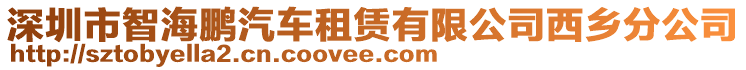 深圳市智海鹏汽车租赁有限公司西乡分公司
http://sztobyella2.cn.coovee.com